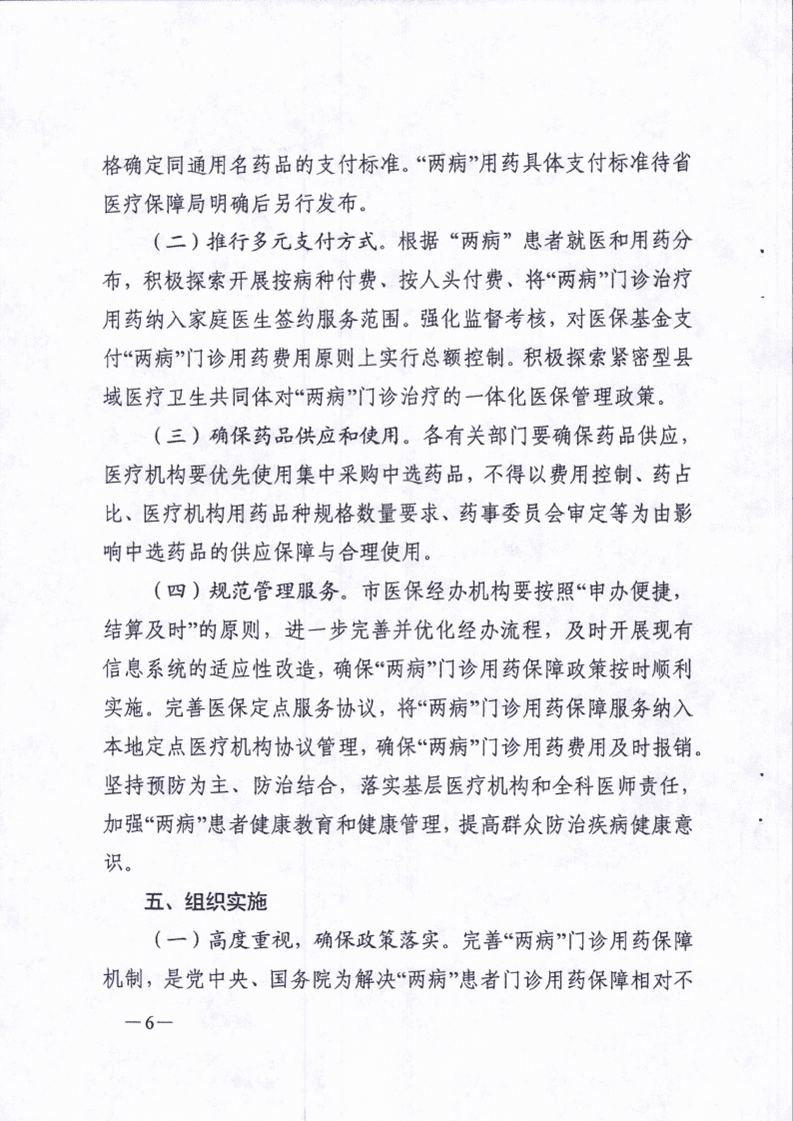 格确定同通用名药品的支付标准。“两病”用药具体支付标准待省医疗保障局明确后另行发布。

（二）推行多元支付方式。根据“两病”患者就医和用药分布，积极探索开展按病种付费、按人头付费、将“两病”门诊治疗用药纳入家庭医生签约服务范围。强化监督考核，对医保基金支付“两病”门诊用药费用原则上实行总额控制。积极探索紧密型县域医疗卫生共同体对“两病”门诊治疗的一体化医保管理政策。

（三）确保药品供应和使用。各有关部门要确保药品供应，医疗机构要优先使用集中采购中选药品，不得以费用控制、药占比、医疗机构用药品种规格数量要求、药事委员会审定等为由影响中选药品的供应保障与合理使用。

（四）规范管理服务。市医保经办机构要按照“申办便捷，结算及时”的原则，进一步完善并优化经办流程，及时开展现有信息系统的适应性改造，确保“两病”门诊用药保障政策按时顺利实施。完善医保定点服务协议，将“两病”门诊用药保障服务纳入本地定点医疗机构协议管理，确保“两病”门诊用药费用及时报销。坚持预防为主、防治结合，落实基层医疗机构和全科医师责任，加强“两病”患者健康教育和健康管理，提高群众防治疾病健康意识。

五、组织实施

（一）高度重视，确保政策落实。完善“两病”门诊用药保障机制，是党中央、国务院为解决“两病”患者门诊用药保障相对不

—6—